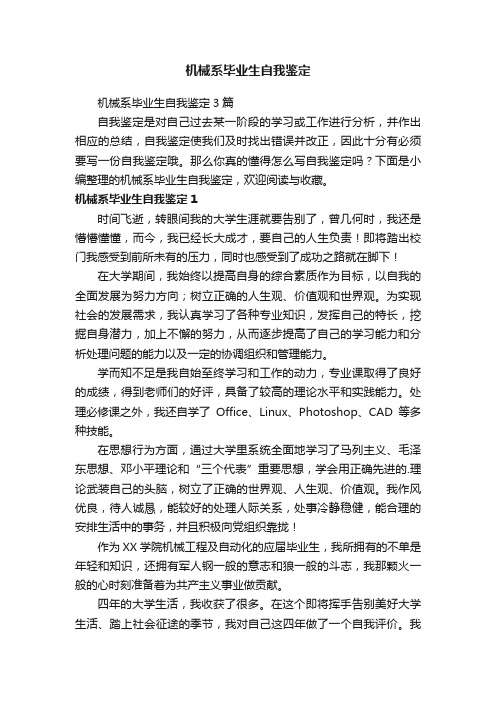 机械系毕业生自我鉴定

机械系毕业生自我鉴定3篇

自我鉴定是对自己过去某一阶段的学习或工作进行分析，并作出相应的总结，自我鉴定使我们及时找出错误并改正，因此十分有必须要写一份自我鉴定哦。那么你真的懂得怎么写自我鉴定吗？下面是小编整理的机械系毕业生自我鉴定，欢迎阅读与收藏。

机械系毕业生自我鉴定1

时间飞逝，转眼间我的大学生涯就要告别了，曾几何时，我还是懵懵懂懂，而今，我已经长大成才，要自己的人生负责！即将踏出校门我感受到前所未有的压力，同时也感受到了成功之路就在脚下！

在大学期间，我始终以提高自身的综合素质作为目标，以自我的全面发展为努力方向；树立正确的人生观、价值观和世界观。为实现社会的发展需求，我认真学习了各种专业知识，发挥自己的特长，挖掘自身潜力，加上不懈的努力，从而逐步提高了自己的学习能力和分析处理问题的能力以及一定的协调组织和管理能力。

学而知不足是我自始至终学习和工作的动力，专业课取得了良好的成绩，得到老师们的好评，具备了较高的理论水平和实践能力。处理必修课之外，我还自学了 Office、Linux、Photoshop、CAD 等多种技能。

在思想行为方面，通过大学里系统全面地学习了马列主义、毛泽东思想、邓小平理论和“三个代表”重要思想，学会用正确先进的.理论武装自己的头脑，树立了正确的世界观、人生观、价值观。我作风优良，待人诚恳，能较好的处理人际关系，处事冷静稳健，能合理的安排生活中的事务，并且积极向党组织靠拢！

作为XX学院机械工程及自动化的应届毕业生，我所拥有的不单是年轻和知识，还拥有军人钢一般的意志和狼一般的斗志，我那颗火一般的心时刻准备着为共产主义事业做贡献。

四年的大学生活，我收获了很多。在这个即将挥手告别美好大学生活、踏上社会征途的季节，我对自己这四年做了一个自我评价。我